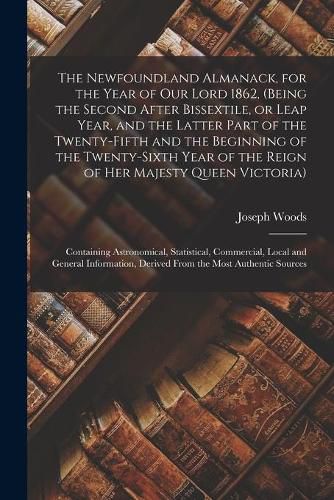 The Newfoundland Almanack, for the Year of Our Lord 1862, (Being the Second After Bissextile, or Leap Year, and the Latter Part of the Twenty-Fifth and the Beginning of the Twenty-Sixth Year of the Reign of Her Majesty Queen Victoria)

Joseph Woods

Containing Astronomical, Statistical, Commercial, Local and General Information, Derived From the Most Authentic Sources